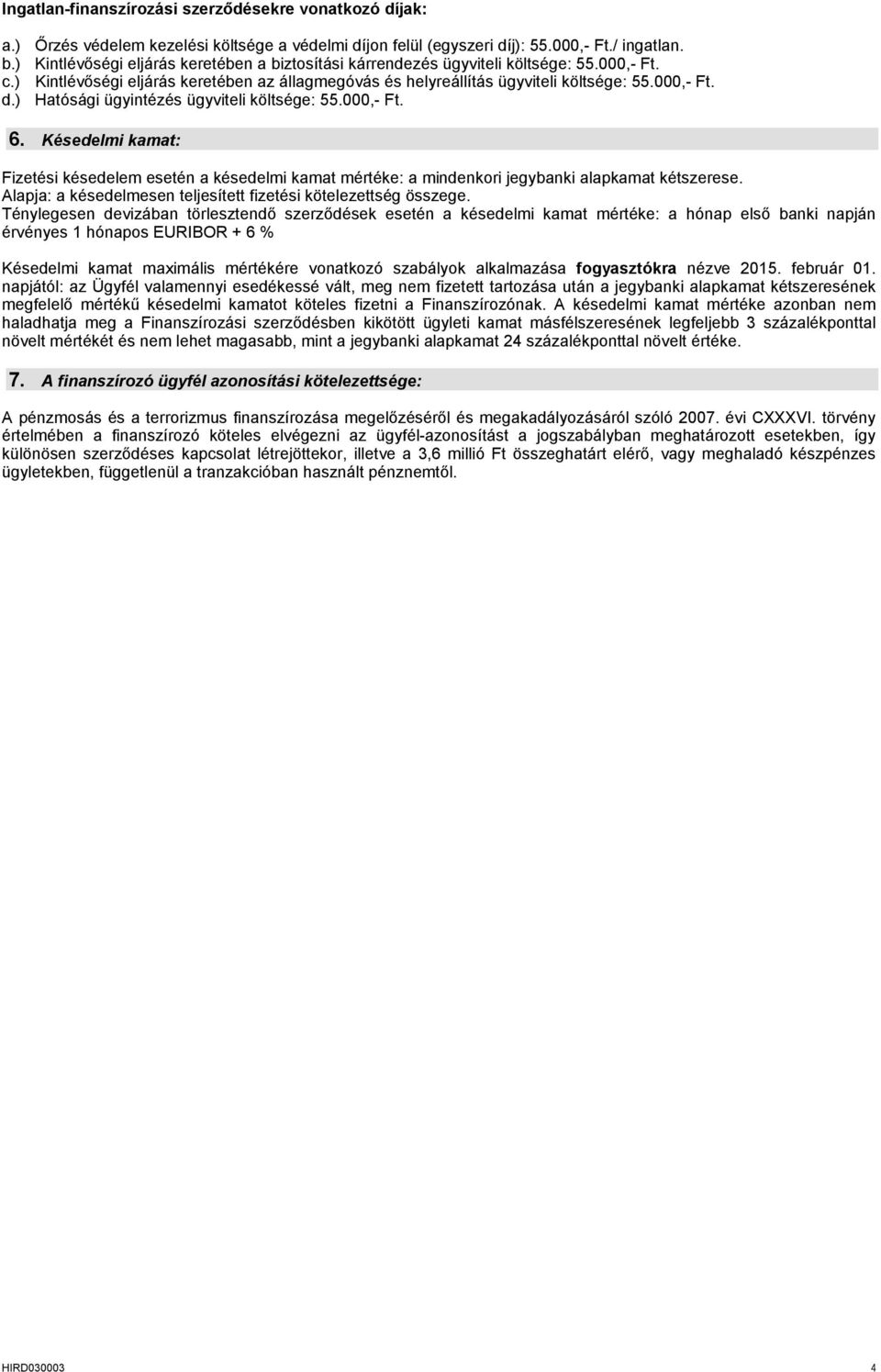 Ingatlan-finanszírozási szerződésekre vonatkozó díjak:

a.) Őrzés védelem kezelési költsége a védelmi díjon felül (egyszeri díj): 55.000,- Ft./ ingatlan.
b.) Kintlévőségi eljárás keretében a biztosítási kárrendezés ügyviteli költsége: 55.000,- Ft.
c.) Kintlévőségi eljárás keretében az állagmegóvás és helyreállítás ügyviteli költsége: 55.000,- Ft.
d.) Hatósági ügyintézés ügyviteli költsége: 55.000,- Ft.

6. Késedelmi kamat:

Fizetési késedelem esetén a késedelmi kamat mértéke: a mindenkori jegybanki alapkamat kétszerese.
Alapja: a késedelmesen teljesített fizetési kötelezettség összege.
Ténylegesen devizában törlesztendő szerződések esetén a késedelmi kamat mértéke: a hónap első banki napján érvényes 1 hónapos EURIBOR + 6 %

Késedelmi kamat maximális mértékére vonatkozó szabályok alkalmazása fogyasztókra nézve 2015. február 01. napjától: az Ügyfél valamennyi esedékessé vált, meg nem fizetett tartozása után a jegybanki alapkamat kétszeresének megfelelő mértékű késedelmi kamatot köteles fizetni a Finanszírozónak. A késedelmi kamat mértéke azonban nem haladhatja meg a Finanszírozási szerződésben kikötött ügyleti kamat másfélszeresének legfeljebb 3 százalékponttal növelt mértékét és nem lehet magasabb, mint a jegybanki alapkamat 24 százalékponttal növelt értéke.

7. A finanszírozó ügyfél azonosítási kötelezettsége:

A pénzmosás és a terrorizmus finanszírozása megelőzéséről és megakadályozásáról szóló 2007. évi CXXXVI. törvény értelmében a finanszírozó köteles elvégezni az ügyfél-azonosítást a jogszabályban meghatározott esetekben, így különösen szerződéses kapcsolat létrejöttekor, illetve a 3,6 millió Ft összeghatárt elérő, vagy meghaladó készpénzes ügyletekben, függetlenül a tranzakcióban használt pénznemtől.

HIRD030003 4